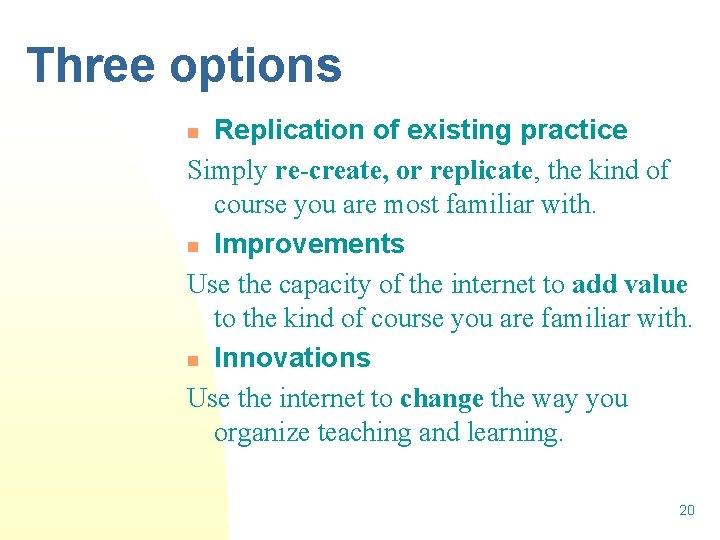 Three options

Replication of existing practice

Simply re-create, or replicate, the kind of course you are most familiar with.

Improvements

Use the capacity of the internet to add value to the kind of course you are familiar with.

Innovations

Use the internet to change the way you organize teaching and learning.

20